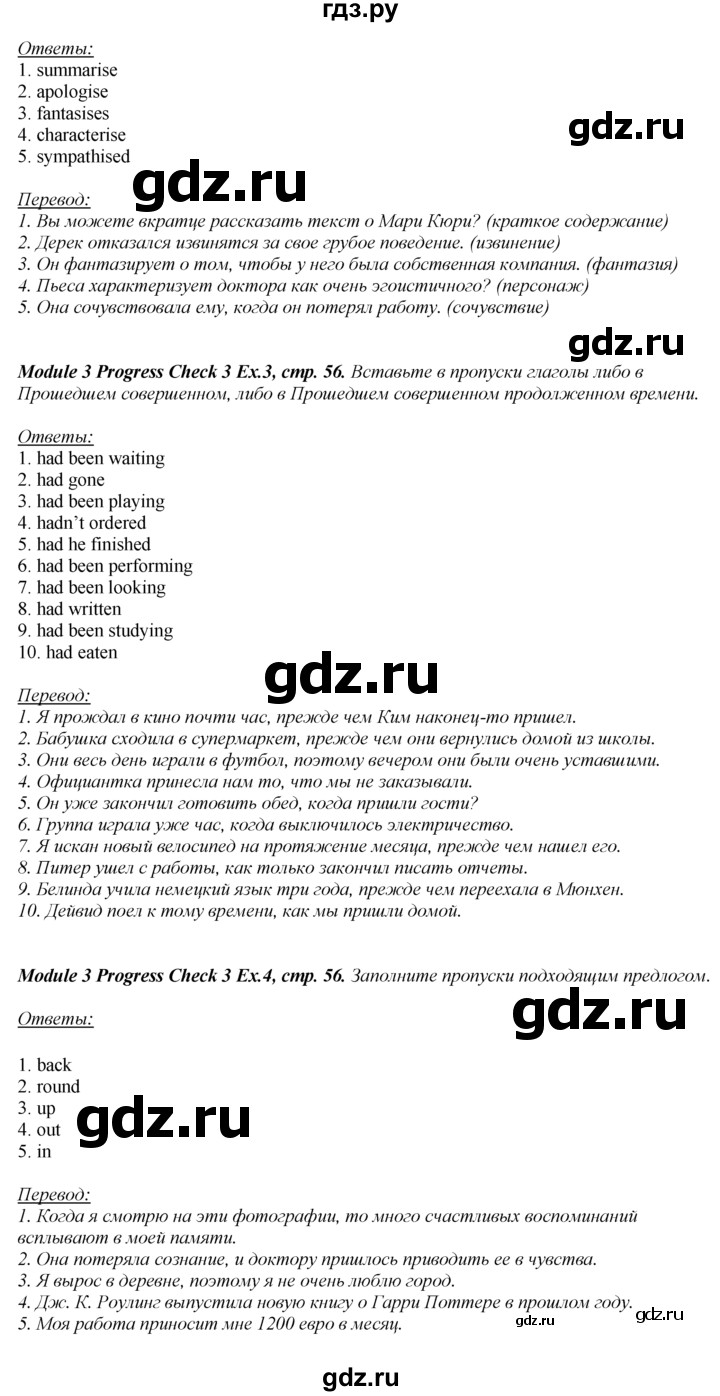 гдз.ру

Ответы:
1. summarise
2. apologise
3. fantasises
4. characterise
5. sympathised

gdz.ru

gdz.ru

Перевод:
1. Вы можете вкратце рассказать текст о Мари Кюри? (краткое содержание)
2. Дерек отказался извинятся за свое грубое поведение. (извинение)
3. Он фантазирует о том, чтобы у него была собственная компания. (фантазия)
4. Пьеса характеризует доктора как очень эгоистичного? (персонаж)
5. Она сочувствовала ему, когда он потерял работу. (сочувствие)

gdz.ru

Module 3 Progress Check 3 Ex.3, стр. 56. Вставьте в пропуски глаголы либо в Прошедшем совершенном, либо в Прошедшем совершенном продолженном времени.

Ответы:
1. had been waiting
2. had gone
3. had been playing
4. hadn't ordered
5. had he finished
6. had been performing
7. had been looking
8. had written
9. had been studying
10. had eaten

gdz.ru

Перевод:
1. Я прождал в кино почти час, прежде чем Ким наконец-то пришел.
2. Бабушка сходила в супермаркет, прежде чем они вернулись домой из школы.
3. Они весь день играли в футбол, поэтому вечером они были очень уставшими.
4. Официантка принесла нам то, что мы не заказывали.
5. Он уже закончил готовить обед, когда пришли гости?
6. Группа играла уже час, когда выключилось электричество.
7. Я искан новый велосипед на протяжение месяца, прежде чем нашел его.
8. Питер ушел с работы, как только закончил писать отчеты.
9. Белинда учила немецкий язык три года, прежде чем переехала в Мюнхен.
10. Дейвид поел к тому времени, как мы пришли домой.

Module 3 Progress Check 3 Ex.4, стр. 56. Заполните пропуски подходящим предлогом.

Ответы:

gdz.ru

1. back
2. round
3. up
4. out
5. in

gdz.ru

Перевод:
1. Когда я смотрю на эти фотографии, то много счастливых воспоминаний всплывают в моей памяти.
2. Она потеряла сознание, и доктору пришлось приводить ее в чувства.
3. Я вырос в деревне, поэтому я не очень люблю город.
4. Дж. К. Роулинг выпустила новую книгу о Гарри Поттере в прошлом году.
5. Моя работа приносит мне 1200 евро в месяц.

gdz.ru gdz.ru

gdz.ru